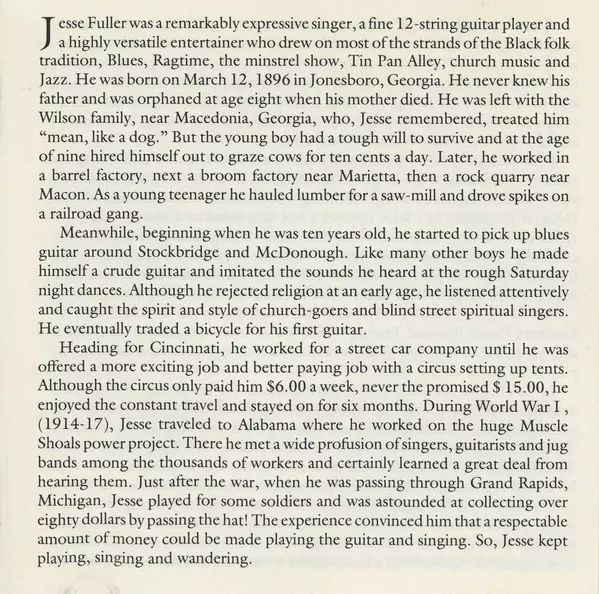 Jesse Fuller was a remarkably expressive singer, a fine 12-string guitar player and a highly versatile entertainer who drew on most of the strands of the Black folk tradition, Blues, Ragtime, the minstrel show, Tin Pan Alley, church music and Jazz. He was born on March 12, 1896 in Jonesboro, Georgia. He never knew his father and was orphaned at age eight when his mother died. He was left with the Wilson family, near Macedonia, Georgia, who, Jesse remembered, treated him "mean, like a dog." But the young boy had a tough will to survive and at the age of nine hired himself out to graze cows for ten cents a day. Later, he worked in a barrel factory, next a broom factory near Marietta, then a rock quarry near Macon. As a young teenager he hauled lumber for a saw-mill and drove spikes on a railroad gang.

Meanwhile, beginning when he was ten years old, he started to pick up blues guitar around Stockbridge and McDonough. Like many other boys he made himself a crude guitar and imitated the sounds he heard at the rough Saturday night dances. Although he rejected religion at an early age, he listened attentively and caught the spirit and style of church-goers and blind street spiritual singers. He eventually traded a bicycle for his first guitar.

Heading for Cincinnati, he worked for a street car company until he was offered a more exciting job and better paying job with a circus setting up tents. Although the circus only paid him $6.00 a week, never the promised $ 15.00, he enjoyed the constant travel and stayed on for six months. During World War I , (1914-17), Jesse traveled to Alabama where he worked on the huge Muscle Shoals power project. There he met a wide profusion of singers, guitarists and jug bands among the thousands of workers and certainly learned a great deal from hearing them. Just after the war, when he was passing through Grand Rapids, Michigan, Jesse played for some soldiers and was astounded at collecting over eighty dollars by passing the hat! The experience convinced him that a respectable amount of money could be made playing the guitar and singing. So, Jesse kept playing, singing and wandering.